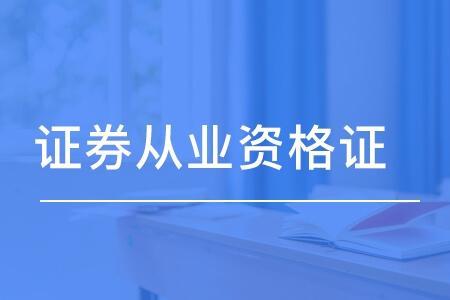 证券从业资格证